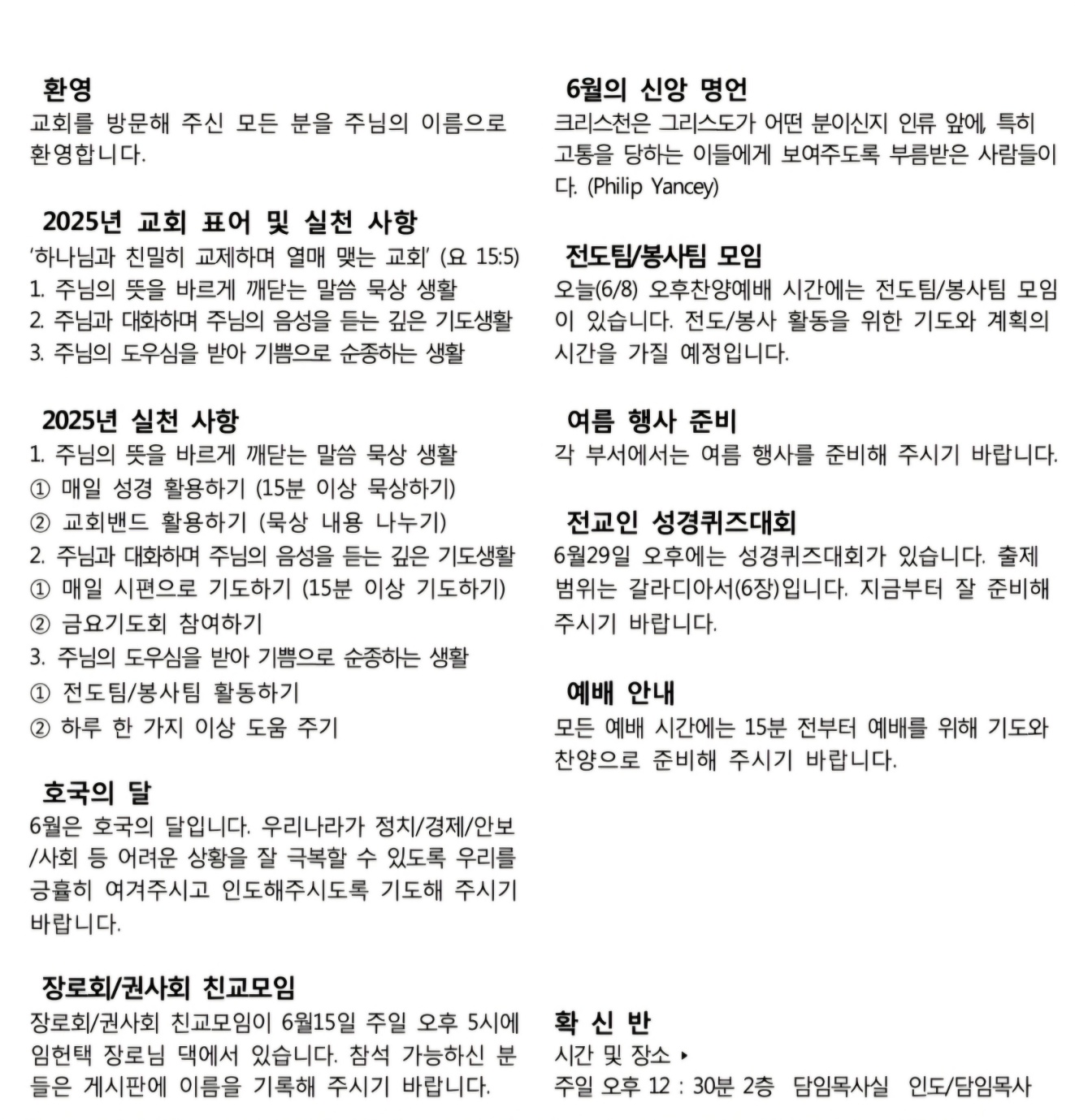 환영
교회를 방문해 주신 모든 분을 주님의 이름으로 환영합니다.

2025년 교회 표어 및 실천 사항
'하나님과 친밀히 교제하며 열매 맺는 교회' (요 15:5)
1. 주님의 뜻을 바르게 깨닫는 말씀 묵상 생활
2. 주님과 대화하며 주님의 음성을 듣는 깊은 기도생활
3. 주님의 도우심을 받아 기쁨으로 순종하는 생활

2025년 실천 사항
1. 주님의 뜻을 바르게 깨닫는 말씀 묵상 생활
① 매일 성경 활용하기 (15분 이상 묵상하기)
② 교회밴드 활용하기 (묵상 내용 나누기)
2. 주님과 대화하며 주님의 음성을 듣는 깊은 기도생활
① 매일 시편으로 기도하기 (15분 이상 기도하기)
② 금요기도회 참여하기
3. 주님의 도우심을 받아 기쁨으로 순종하는 생활
① 전도팀/봉사팀 활동하기
② 하루 한 가지 이상 도움 주기

호국의 달
6월은 호국의 달입니다. 우리나라가 정치/경제/안보/사회 등 어려운 상황을 잘 극복할 수 있도록 우리를 긍휼히 여겨주시고 인도해주시도록 기도해 주시기 바랍니다.

장로회/권사회 친교모임
장로회/권사회 친교모임이 6월15일 주일 오후 5시에 임헌택 장로님 댁에서 있습니다. 참석 가능하신 분들은 게시판에 이름을 기록해 주시기 바랍니다.

6월의 신앙 명언
크리스천은 그리스도가 어떤 분이신지 인류 앞에, 특히 고통을 당하는 이들에게 보여주도록 부름받은 사람들이다. (Philip Yancey)

전도팀/봉사팀 모임
오늘(6/8) 오후찬양예배 시간에는 전도팀/봉사팀 모임이 있습니다. 전도/봉사 활동을 위한 기도와 계획의 시간을 가질 예정입니다.

여름 행사 준비
각 부서에서는 여름 행사를 준비해 주시기 바랍니다.

전교인 성경퀴즈대회
6월29일 오후에는 성경퀴즈대회가 있습니다. 출제 범위는 갈라디아서(6장)입니다. 지금부터 잘 준비해 주시기 바랍니다.

예배 안내
모든 예배 시간에는 15분 전부터 예배를 위해 기도와 찬양으로 준비해 주시기 바랍니다.

확 신 반
시간 및 장소 ▸
주일 오후 12 : 30분 2층 담임목사실 인도/담임목사